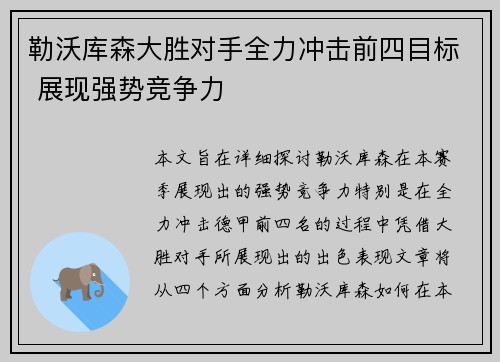 勒沃库森大胜对手全力冲击前四目标 展现强势竞争力

本文旨在详细探讨勒沃库森在本赛季展现出的强势竞争力特别是在全力冲击德甲前四名的过程中凭借大胜对手所展现出的出色表现文章将从四个方面分析勒沃库森如何在本